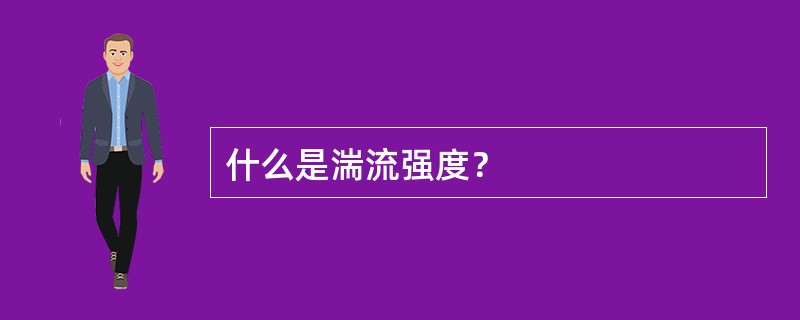 什么是湍流强度？